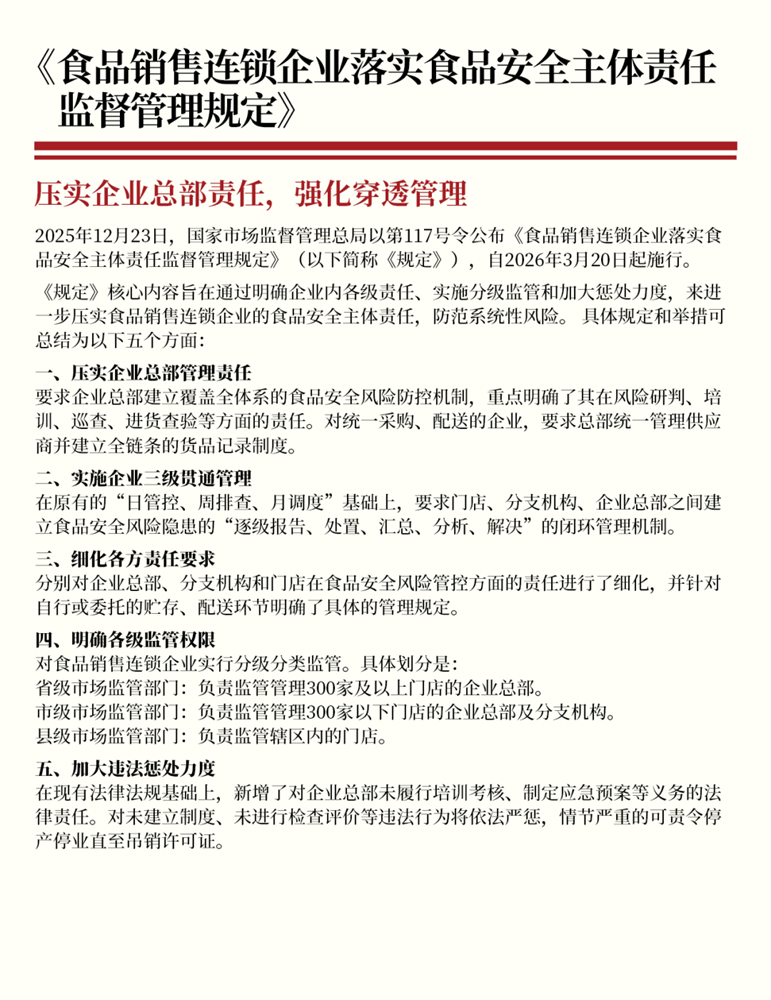 《食品销售连锁企业落实食品安全主体责任监督管理规定》

压实企业总部责任，强化穿透管理

2025年12月23日，国家市场监督管理总局以第117号令公布《食品销售连锁企业落实食品安全主体责任监督管理规定》（以下简称《规定》），自2026年3月20日起施行。

《规定》核心内容旨在通过明确企业内各级责任、实施分级监管和加大惩处力度，来进一步压实食品销售连锁企业的食品安全主体责任，防范系统性风险。具体规定和举措可总结为以下五个方面：

一、压实企业总部管理责任
要求企业总部建立覆盖全体系的食品安全风险防控机制，重点明确了其在风险研判、培训、巡查、进货查验等方面的责任。对统一采购、配送的企业，要求总部统一管理供应商并建立全链条的货品记录制度。

二、实施企业三级贯通管理
在原有的“日管控、周排查、月调度”基础上，要求门店、分支机构、企业总部之间建立食品安全风险隐患的“逐级报告、处置、汇总、分析、解决”的闭环管理机制。

三、细化各方责任要求
分别对企业总部、分支机构和门店在食品安全风险管控方面的责任进行了细化，并针对自行或委托的贮存、配送环节明确了具体的管理规定。

四、明确各级监管权限
对食品销售连锁企业实行分级分类监管。具体划分是：
省级市场监管部门：负责监管管理300家及以上门店的企业总部。
市级市场监管部门：负责监管管理300家以下门店的企业总部及分支机构。
县级市场监管部门：负责监管辖区内的门店。

五、加大违法惩处力度
在现有法律法规基础上，新增了对企业总部未履行培训考核、制定应急预案等义务的法律责任。对未建立制度、未进行检查评价等违法行为将依法严惩，情节严重的可责令停产停业直至吊销许可证。